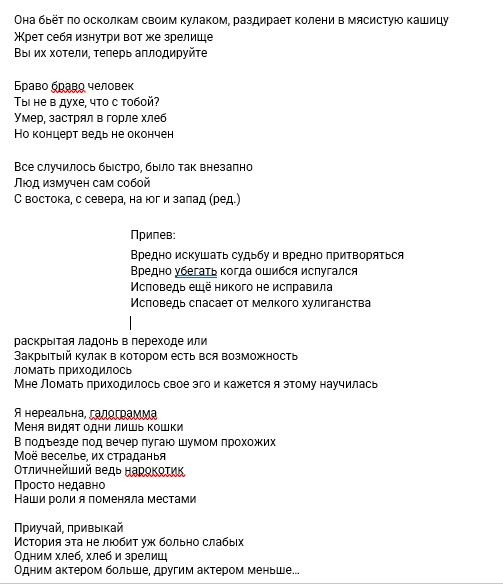 Она бьёт по осколкам своим кулаком, раздирает колени в мясистую кашицу
Жрет себя изнутри вот же зрелище
Вы их хотели, теперь аплодируйте

Браво браво человек
Ты не в духе, что с тобой?
Умер, застрял в горле хлеб
Но концерт ведь не окончен

Все случилось быстро, было так внезапно
Люд измучен сам собой
С востока, с севера, на юг и запад (ред.)

Припев:
Вредно искушать судьбу и вредно притворяться
Вредно убегать когда ошибся испугался
Исповедь ещё никого не исправила
Исповедь спасает от мелкого хулиганства

раскрытая ладонь в переходе или
Закрытый кулак в котором есть вся возможность
ломать приходилось
Мне Ломать приходилось свое эго и кажется я этому научилась

Я нереальна, галограмма
Меня видят одни лишь кошки
В подъезде под вечер пугаю шумом прохожих
Моё веселье, их страданья
Отличнейший ведь нарокотик
Просто недавно
Наши роли я поменяла местами

Приучай, привыкай
История эта не любит уж больно слабых
Одним хлеб, хлеб и зрелищ
Одним актером больше, другим актером меньше...